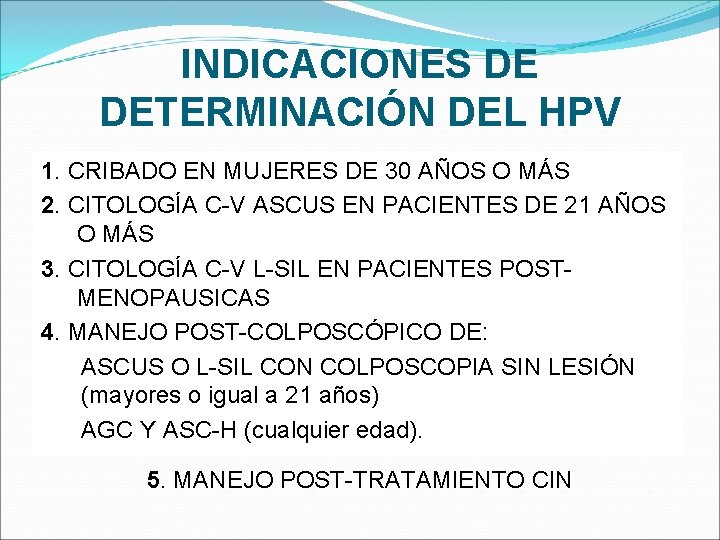 INDICACIONES DE DETERMINACIÓN DEL HPV

1. CRIBADO EN MUJERES DE 30 AÑOS O MÁS

2. CITOLOGÍA C-V ASCUS EN PACIENTES DE 21 AÑOS O MÁS

3. CITOLOGÍA C-V L-SIL EN PACIENTES POST-MENOPAUSICAS

4. MANEJO POST-COLPOSCÓPICO DE:

ASCUS O L-SIL CON COLPOSCOPIA SIN LESIÓN (mayores o igual a 21 años)

AGC Y ASC-H (cualquier edad).

5. MANEJO POST-TRATAMIENTO CIN